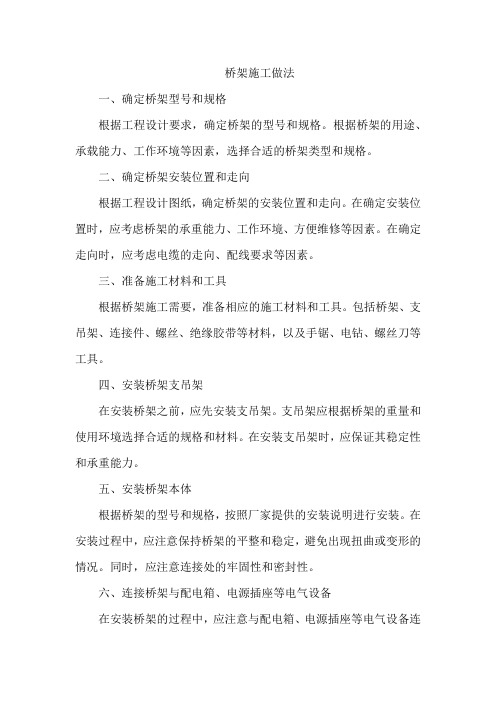 桥架施工做法

一、确定桥架型号和规格

根据工程设计要求，确定桥架的型号和规格。根据桥架的用途、承载能力、工作环境等因素，选择合适的桥架类型和规格。

二、确定桥架安装位置和走向

根据工程设计图纸，确定桥架的安装位置和走向。在确定安装位置时，应考虑桥架的承重能力、工作环境、方便维修等因素。在确定走向时，应考虑电缆的走向、配线要求等因素。

三、准备施工材料和工具

根据桥架施工需要，准备相应的施工材料和工具。包括桥架、支吊架、连接件、螺丝、绝缘胶带等材料，以及手锯、电钻、螺丝刀等工具。

四、安装桥架支吊架

在安装桥架之前，应先安装支吊架。支吊架应根据桥架的重量和使用环境选择合适的规格和材料。在安装支吊架时，应保证其稳定性和承重能力。

五、安装桥架本体

根据桥架的型号和规格，按照厂家提供的安装说明进行安装。在安装过程中，应注意保持桥架的平整和稳定，避免出现扭曲或变形的情况。同时，应注意连接处的牢固性和密封性。

六、连接桥架与配电箱、电源插座等电气设备

在安装桥架的过程中，应注意与配电箱、电源插座等电气设备连